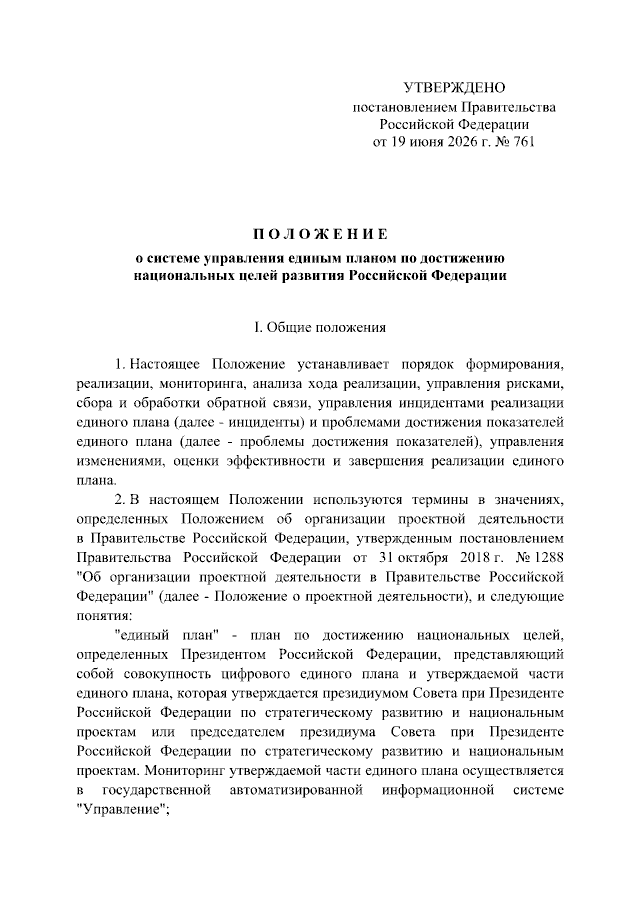 УТВЕРЖДЕНО
постановлением Правительства
Российской Федерации
от 19 июня 2026 г. № 761

ПОЛОЖЕНИЕ
о системе управления единым планом по достижению
национальных целей развития Российской Федерации

I. Общие положения

1. Настоящее Положение устанавливает порядок формирования, реализации, мониторинга, анализа хода реализации, управления рисками, сбора и обработки обратной связи, управления инцидентами реализации единого плана (далее - инциденты) и проблемами достижения показателей единого плана (далее - проблемы достижения показателей), управления изменениями, оценки эффективности и завершения реализации единого плана.

2. В настоящем Положении используются термины в значениях, определенных Положением об организации проектной деятельности в Правительстве Российской Федерации, утвержденным постановлением Правительства Российской Федерации от 31 октября 2018 г. № 1288 "Об организации проектной деятельности в Правительстве Российской Федерации" (далее - Положение о проектной деятельности), и следующие понятия:

"единый план" - план по достижению национальных целей, определенных Президентом Российской Федерации, представляющий собой совокупность цифрового единого плана и утверждаемой части единого плана, которая утверждается президиумом Совета при Президенте Российской Федерации по стратегическому развитию и национальным проектам или председателем президиума Совета при Президенте Российской Федерации по стратегическому развитию и национальным проектам. Мониторинг утверждаемой части единого плана осуществляется в государственной автоматизированной информационной системе "Управление";